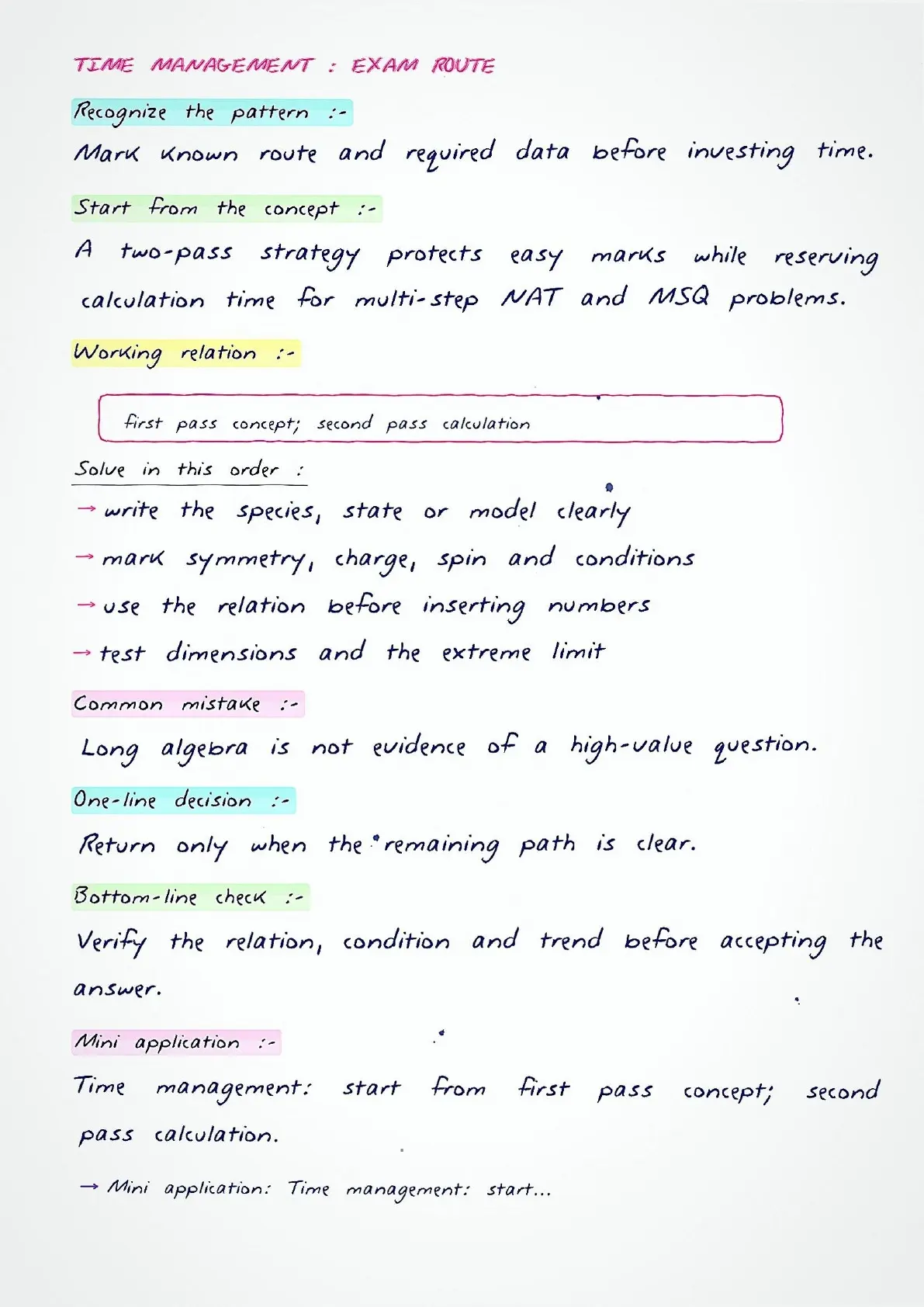 TIME MANAGEMENT : EXAM ROUTE

Recognize the pattern :-

Mark known route and required data before investing time.

Start from the concept :-

A two-pass strategy protects easy marks while reserving calculation time for multi-step NAT and MSQ problems.

Working relation :-

first pass concept; second pass calculation

Solve in this order :

→ write the species, state or model clearly

→ mark symmetry, charge, spin and conditions

→ use the relation before inserting numbers

→ test dimensions and the extreme limit

Common mistake :-

Long algebra is not evidence of a high-value question.

One-line decision :-

Return only when the remaining path is clear.

Bottom-line check :-

Verify the relation, condition and trend before accepting the answer.

Mini application :-

Time management: start from first pass concept; second pass calculation.

→ Mini application: Time management: start...